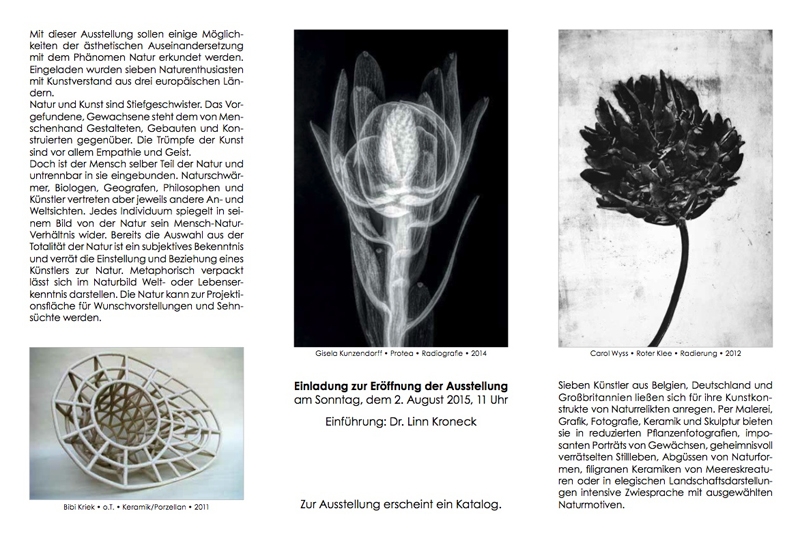 Mit dieser Ausstellung sollen einige Möglichkeiten der ästhetischen Auseinandersetzung mit dem Phänomen Natur erkundet werden. Eingeladen wurden sieben Naturenthusiasten mit Kunstverstand aus drei europäischen Ländern.
Natur und Kunst sind Stiefgeschwister. Das Vorgefundene, Gewachsene steht dem von Menschenhand Gestalteten, Gebauten und Konstruierten gegenüber. Die Trümpfe der Kunst sind vor allem Empathie und Geist.
Doch ist der Mensch selber Teil der Natur und untrennbar in sie eingebunden. Naturschwärmer, Biologen, Geografen, Philosophen und Künstler vertreten aber jeweils andere An- und Weltsichten. Jedes Individuum spiegelt in seinem Bild von der Natur sein Mensch-Natur-Verhältnis wider. Bereits die Auswahl aus der Totalität der Natur ist ein subjektives Bekenntnis und verrät die Einstellung und Beziehung eines Künstlers zur Natur. Metaphorisch verpackt lässt sich im Naturbild Welt- oder Lebenserkenntnis darstellen. Die Natur kann zur Projektionsfläche für Wunschvorstellungen und Sehnsüchte werden.

Bibi Kriek • o.T. • Keramik/Porzellan • 2011

Gisela Kunzendorff • Protea • Radiografie • 2014

Einladung zur Eröffnung der Ausstellung
am Sonntag, dem 2. August 2015, 11 Uhr

Einführung: Dr. Linn Kroneck

Zur Ausstellung erscheint ein Katalog.

Carol Wyss • Roter Klee • Radierung • 2012

Sieben Künstler aus Belgien, Deutschland und Großbritannien ließen sich für ihre Kunstkonstrukte von Naturrelikten anregen. Per Malerei, Grafik, Fotografie, Keramik und Skulptur bieten sie in reduzierten Pflanzenfotografien, imposanten Porträts von Gewächsen, geheimnisvoll verrätselten Stillleben, Abgüssen von Naturformen, filigranen Keramiken von Meereskreaturen oder in elegischen Landschaftsdarstellungen intensive Zwiesprache mit ausgewählten Naturmotiven.